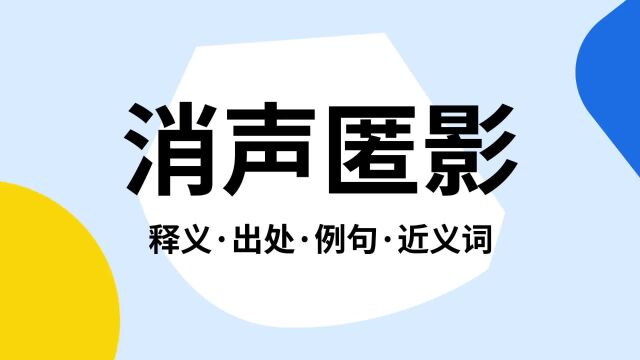 消声匿影

释义·出处·例句·近义词